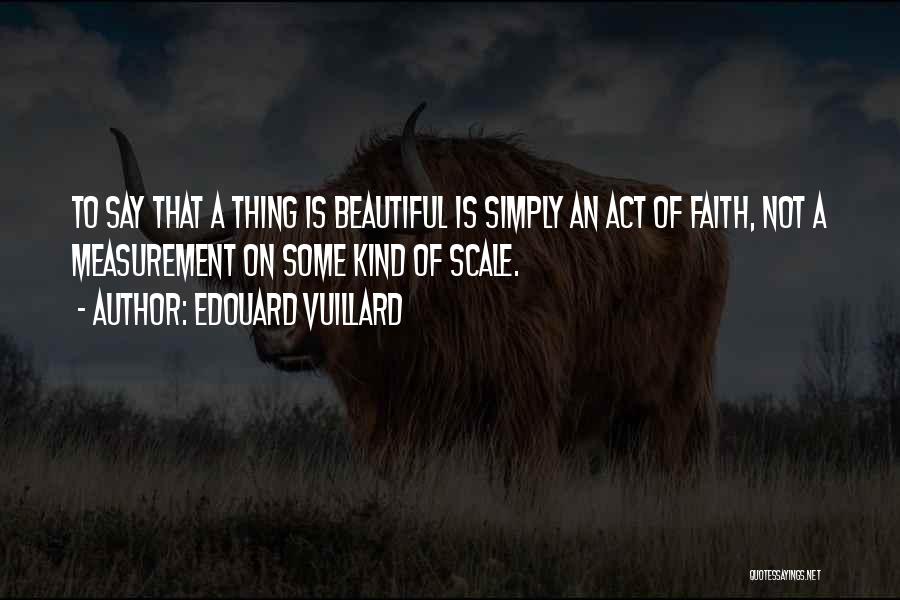 TO SAY THAT A THING IS BEAUTIFUL IS SIMPLY AN ACT OF FAITH, NOT A MEASUREMENT ON SOME KIND OF SCALE.

- AUTHOR: EDOUARD VUILLARD

QUOTESSAYINGS.NET